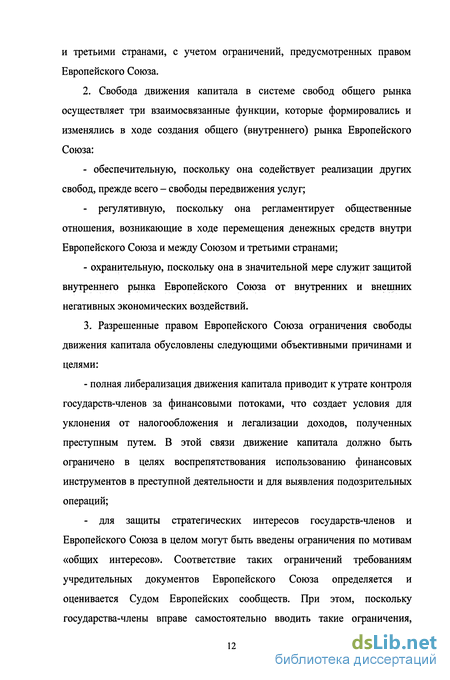 и третьими странами, с учетом ограничений, предусмотренных правом Европейского Союза.

2. Свобода движения капитала в системе свобод общего рынка осуществляет три взаимосвязанные функции, которые формировались и изменялись в ходе создания общего (внутреннего) рынка Европейского Союза:

- обеспечительную, поскольку она содействует реализации других свобод, прежде всего – свободы передвижения услуг;

- регулятивную, поскольку она регламентирует общественные отношения, возникающие в ходе перемещения денежных средств внутри Европейского Союза и между Союзом и третьими странами;

- охранительную, поскольку она в значительной мере служит защитой внутреннего рынка Европейского Союза от внутренних и внешних негативных экономических воздействий.

3. Разрешенные правом Европейского Союза ограничения свободы движения капитала обусловлены следующими объективными причинами и целями:

- полная либерализация движения капитала приводит к утрате контроля государств-членов за финансовыми потоками, что создает условия для уклонения от налогообложения и легализации доходов, полученных преступным путем. В этой связи движение капитала должно быть ограничено в целях воспрепятствования использованию финансовых инструментов в преступной деятельности и для выявления подозрительных операций;

- для защиты стратегических интересов государств-членов и Европейского Союза в целом могут быть введены ограничения по мотивам «общих интересов». Соответствие таких ограничений требованиям учредительных документов Европейского Союза определяется и оценивается Судом Европейских сообществ. При этом, поскольку государства-члены вправе самостоятельно вводить такие ограничения,

12

dsLib.net
библиотека диссертаций